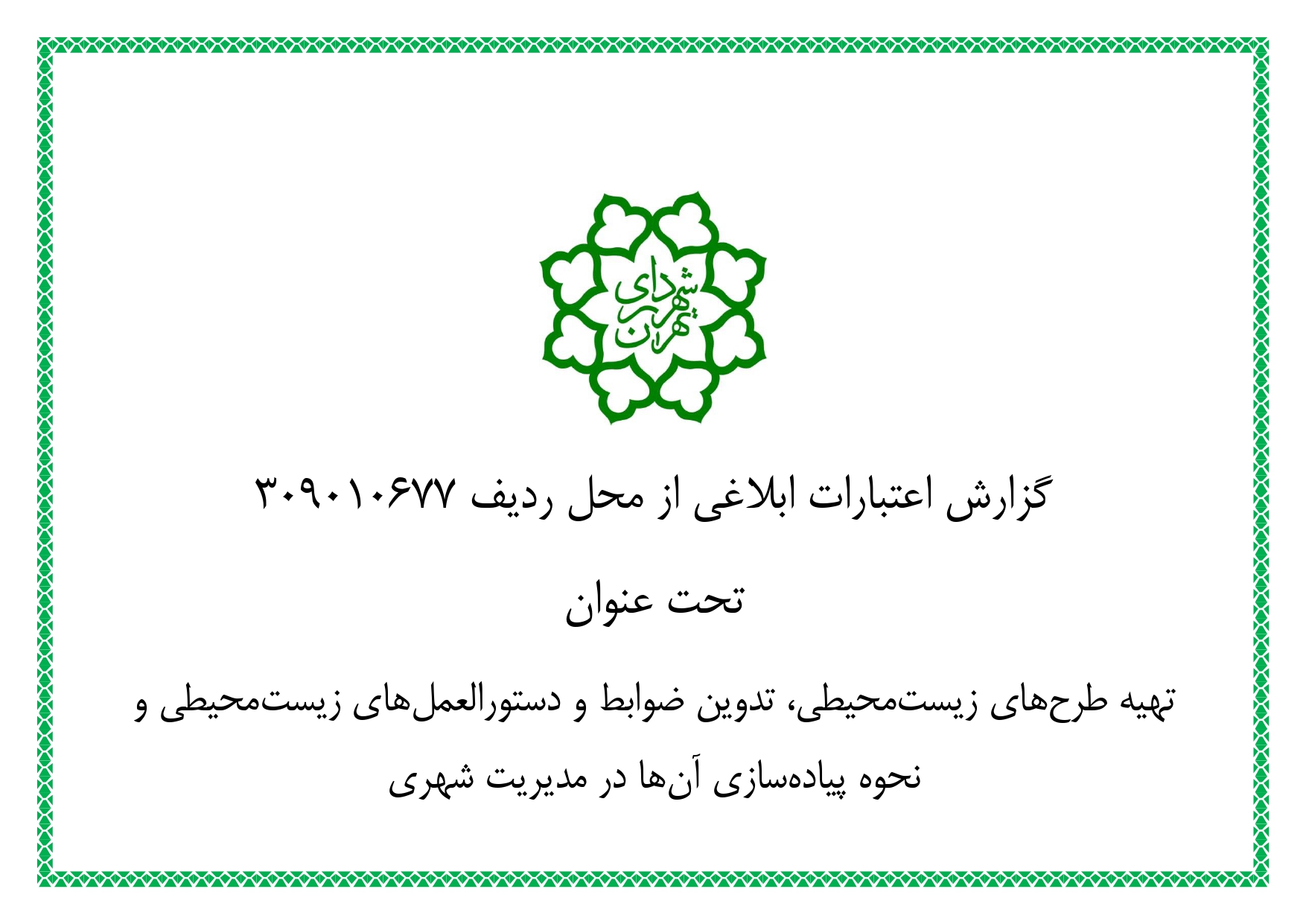 شهرداری تهران

گزارش اعتبارات ابلاغی از محل ردیف ۳۰۹۰۱۰۶۷۷

تحت عنوان

تهیه طرح‌های زیست‌محیطی، تدوین ضوابط و دستورالعمل‌های زیست‌محیطی و نحوه پیاده‌سازی آن‌ها در مدیریت شهری